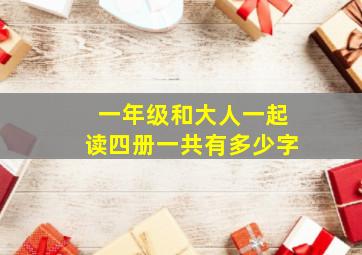 一年级和大人一起
读四册一共有多少字